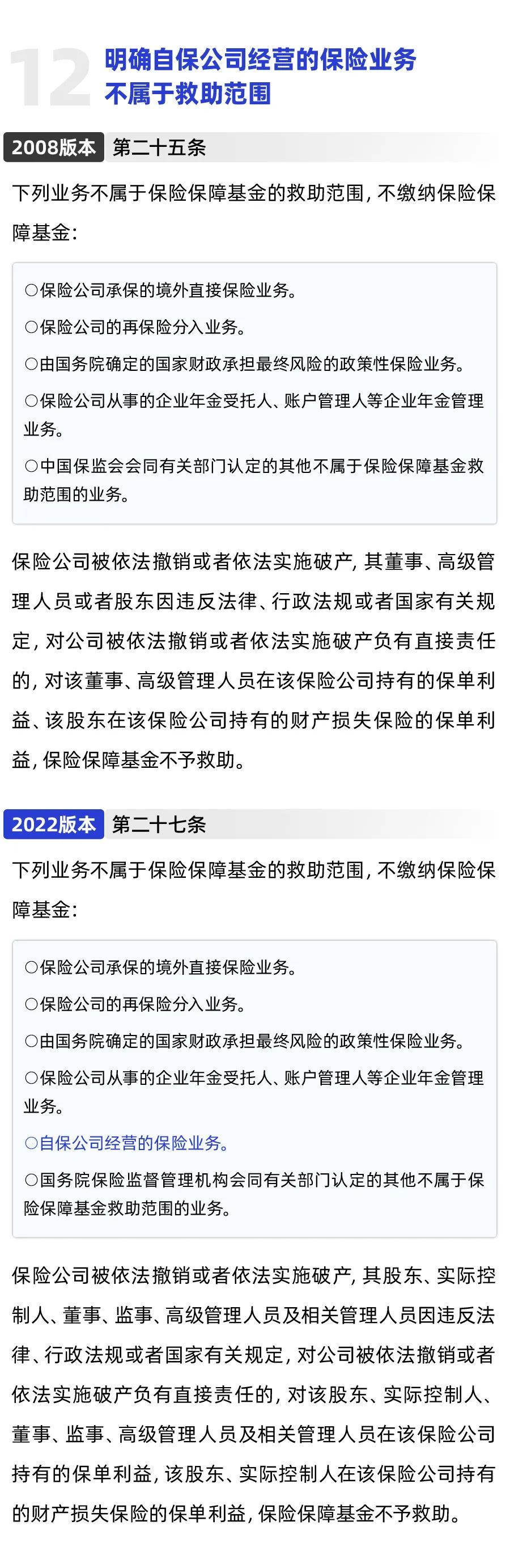 12 明确自保公司经营的保险业务不属于救助范围

2008版本 第二十五条

下列业务不属于保险保障基金的救助范围，不缴纳保险保障基金：

○保险公司承保的境外直接保险业务。

○保险公司的再保险分入业务。

○由国务院确定的国家财政承担最终风险的政策性保险业务。

○保险公司从事的企业年金受托人、账户管理人等企业年金管理业务。

○中国保监会会同有关部门认定的其他不属于保险保障基金救助范围的业务。

保险公司被依法撤销或者依法实施破产，其董事、高级管理人员或者股东因违反法律、行政法规或者国家有关规定，对公司被依法撤销或者依法实施破产负有直接责任的，对该董事、高级管理人员在该保险公司持有的保单利益、该股东在该保险公司持有的财产损失保险的保单利益，保险保障基金不予救助。

2022版本 第二十七条

下列业务不属于保险保障基金的救助范围，不缴纳保险保障基金：

○保险公司承保的境外直接保险业务。

○保险公司的再保险分入业务。

○由国务院确定的国家财政承担最终风险的政策性保险业务。

○保险公司从事的企业年金受托人、账户管理人等企业年金管理业务。

○自保公司经营的保险业务。

○国务院保险监督管理机构会同有关部门认定的其他不属于保险保障基金救助范围的业务。

保险公司被依法撤销或者依法实施破产，其股东、实际控制人、董事、监事、高级管理人员及相关管理人员因违反法律、行政法规或者国家有关规定，对公司被依法撤销或者依法实施破产负有直接责任的，对该股东、实际控制人、董事、监事、高级管理人员及相关管理人员在该保险公司持有的保单利益，该股东、实际控制人在该保险公司持有的财产损失保险的保单利益，保险保障基金不予救助。